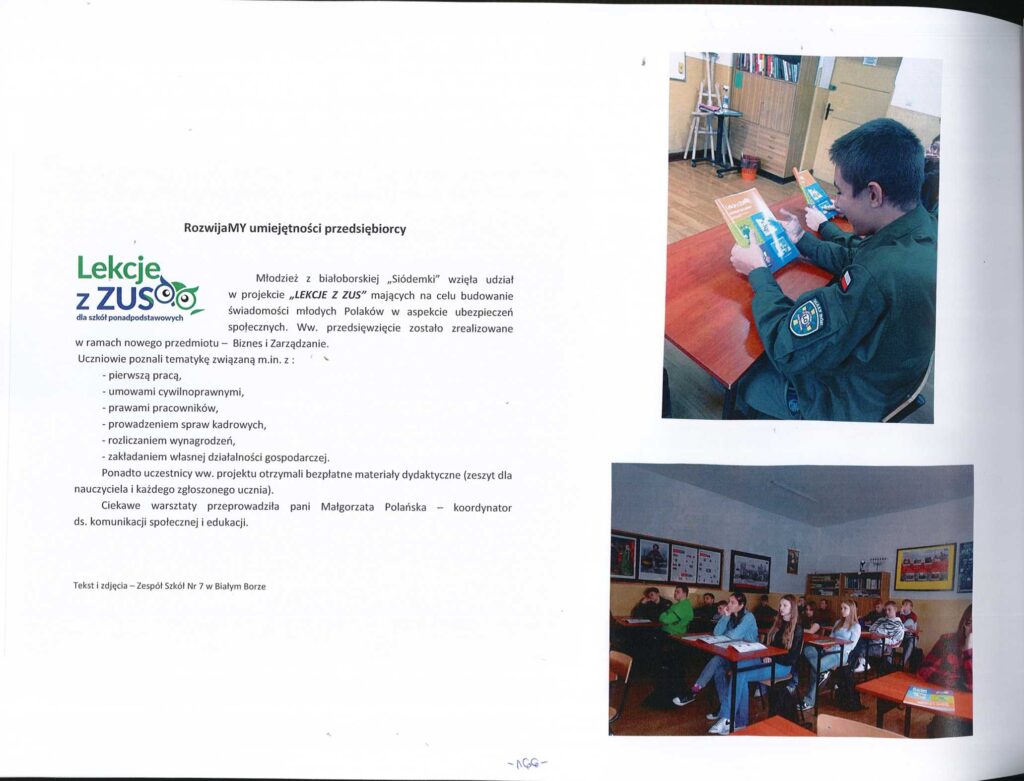 RozwijaMY umiejętności przedsiębiorcy

Lekcje z ZUS
dla szkół ponadpodstawowych

Młodzież z białoborskiej „Siódemki" wzięła udział w projekcie „LEKCJE Z ZUS" mających na celu budowanie świadomości młodych Polaków w aspekcie ubezpieczeń społecznych. Ww. przedsięwzięcie zostało zrealizowane w ramach nowego przedmiotu – Biznes i Zarządzanie.

Uczniowie poznali tematykę związaną m.in. z :
- pierwszą pracą,
- umowami cywilnoprawnymi,
- prawami pracowników,
- prowadzeniem spraw kadrowych,
- rozliczaniem wynagrodzeń,
- zakładaniem własnej działalności gospodarczej.

Ponadto uczestnicy ww. projektu otrzymali bezpłatne materiały dydaktyczne (zeszyt dla nauczyciela i każdego zgłoszonego ucznia).

Ciekawe warsztaty przeprowadziła pani Małgorzata Polańska – koordynator ds. komunikacji społecznej i edukacji.

Tekst i zdjęcia – Zespół Szkół Nr 7 w Białym Borze

-166-